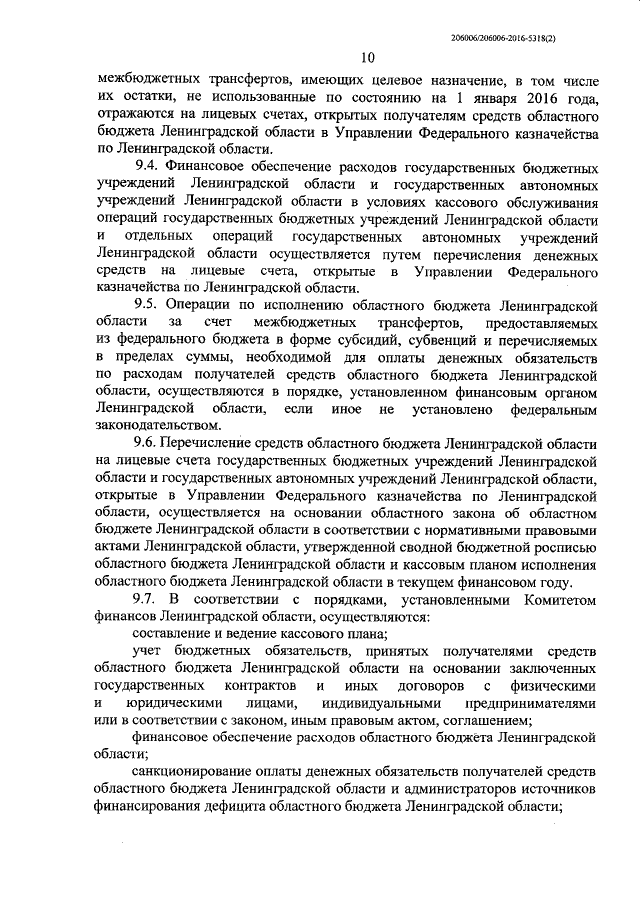 206006/206006-2016-5318(2)

10

межбюджетных трансфертов, имеющих целевое назначение, в том числе их остатки, не использованные по состоянию на 1 января 2016 года, отражаются на лицевых счетах, открытых получателям средств областного бюджета Ленинградской области в Управлении Федерального казначейства по Ленинградской области.

9.4. Финансовое обеспечение расходов государственных бюджетных учреждений Ленинградской области и государственных автономных учреждений Ленинградской области в условиях кассового обслуживания операций государственных бюджетных учреждений Ленинградской области и отдельных операций государственных автономных учреждений Ленинградской области осуществляется путем перечисления денежных средств на лицевые счета, открытые в Управлении Федерального казначейства по Ленинградской области.

9.5. Операции по исполнению областного бюджета Ленинградской области за счет межбюджетных трансфертов, предоставляемых из федерального бюджета в форме субсидий, субвенций и перечисляемых в пределах суммы, необходимой для оплаты денежных обязательств по расходам получателей средств областного бюджета Ленинградской области, осуществляются в порядке, установленном финансовым органом Ленинградской области, если иное не установлено федеральным законодательством.

9.6. Перечисление средств областного бюджета Ленинградской области на лицевые счета государственных бюджетных учреждений Ленинградской области и государственных автономных учреждений Ленинградской области, открытые в Управлении Федерального казначейства по Ленинградской области, осуществляется на основании областного закона об областном бюджете Ленинградской области в соответствии с нормативными правовыми актами Ленинградской области, утвержденной сводной бюджетной росписью областного бюджета Ленинградской области и кассовым планом исполнения областного бюджета Ленинградской области в текущем финансовом году.

9.7. В соответствии с порядками, установленными Комитетом финансов Ленинградской области, осуществляются:

составление и ведение кассового плана;

учет бюджетных обязательств, принятых получателями средств областного бюджета Ленинградской области на основании заключенных государственных контрактов и иных договоров с физическими и юридическими лицами, индивидуальными предпринимателями или в соответствии с законом, иным правовым актом, соглашением;

финансовое обеспечение расходов областного бюджета Ленинградской области;

санкционирование оплаты денежных обязательств получателей средств областного бюджета Ленинградской области и администраторов источников финансирования дефицита областного бюджета Ленинградской области;